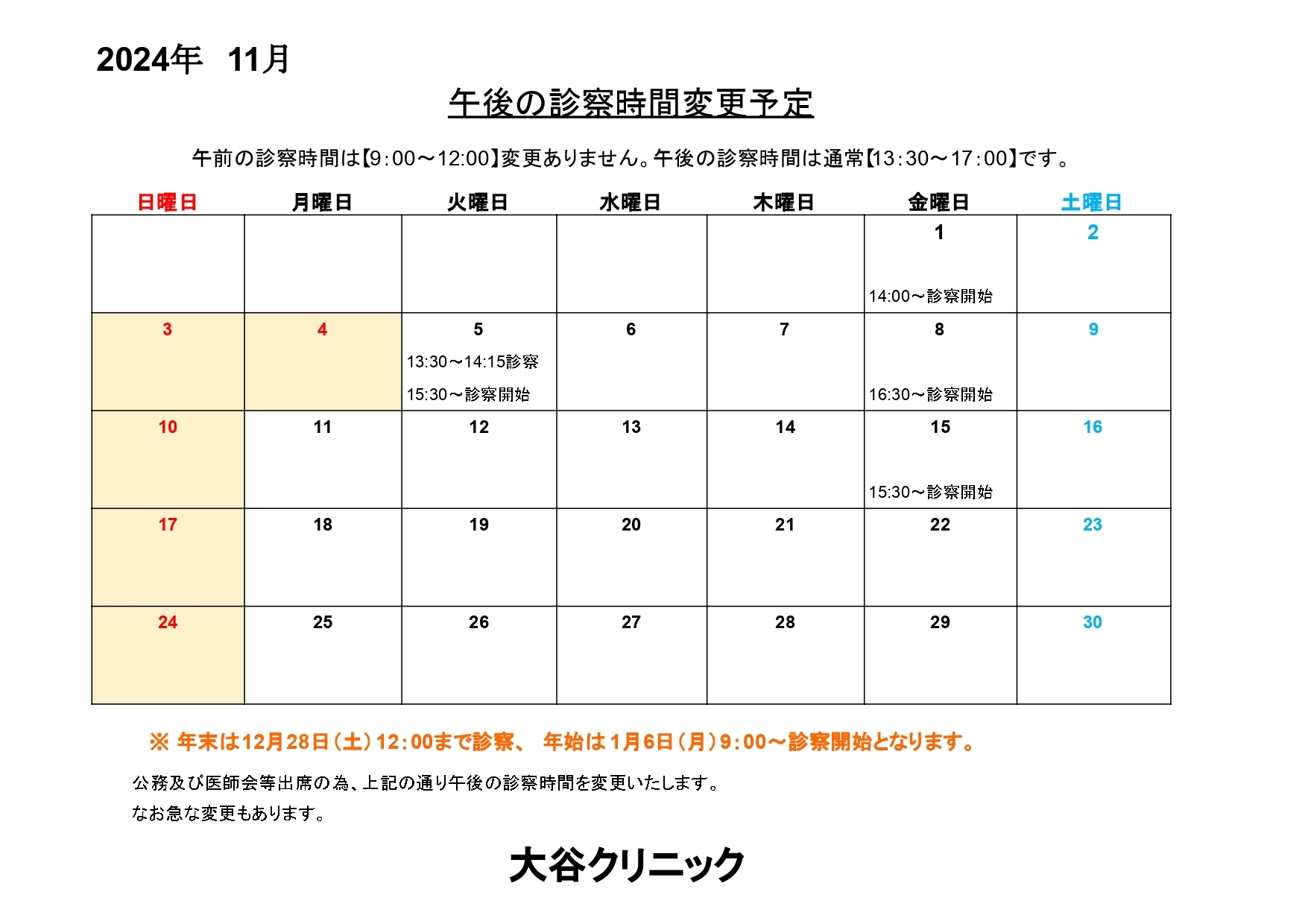 2024年　11月

午後の診察時間変更予定

午前の診察時間は【9:00～12:00】変更ありません。午後の診察時間は通常【13:30～17:00】です。

| 日曜日 | 月曜日 | 火曜日 | 水曜日 | 木曜日 | 金曜日 | 土曜日 |
|---|---|---|---|---|---|---|
| | | | | | 1 14:00～診察開始 | 2 |
| 3 | 4 | 5 13:30～14:15診察 15:30～診察開始 | 6 | 7 | 8 16:30～診察開始 | 9 |
| 10 | 11 | 12 | 13 | 14 | 15 15:30～診察開始 | 16 |
| 17 | 18 | 19 | 20 | 21 | 22 | 23 |
| 24 | 25 | 26 | 27 | 28 | 29 | 30 |

※ 年末は12月28日(土)12:00まで診察、 年始は1月6日(月)9:00～診察開始となります。

公務及び医師会等出席の為、上記の通り午後の診察時間を変更いたします。
なお急な変更もあります。

大谷クリニック